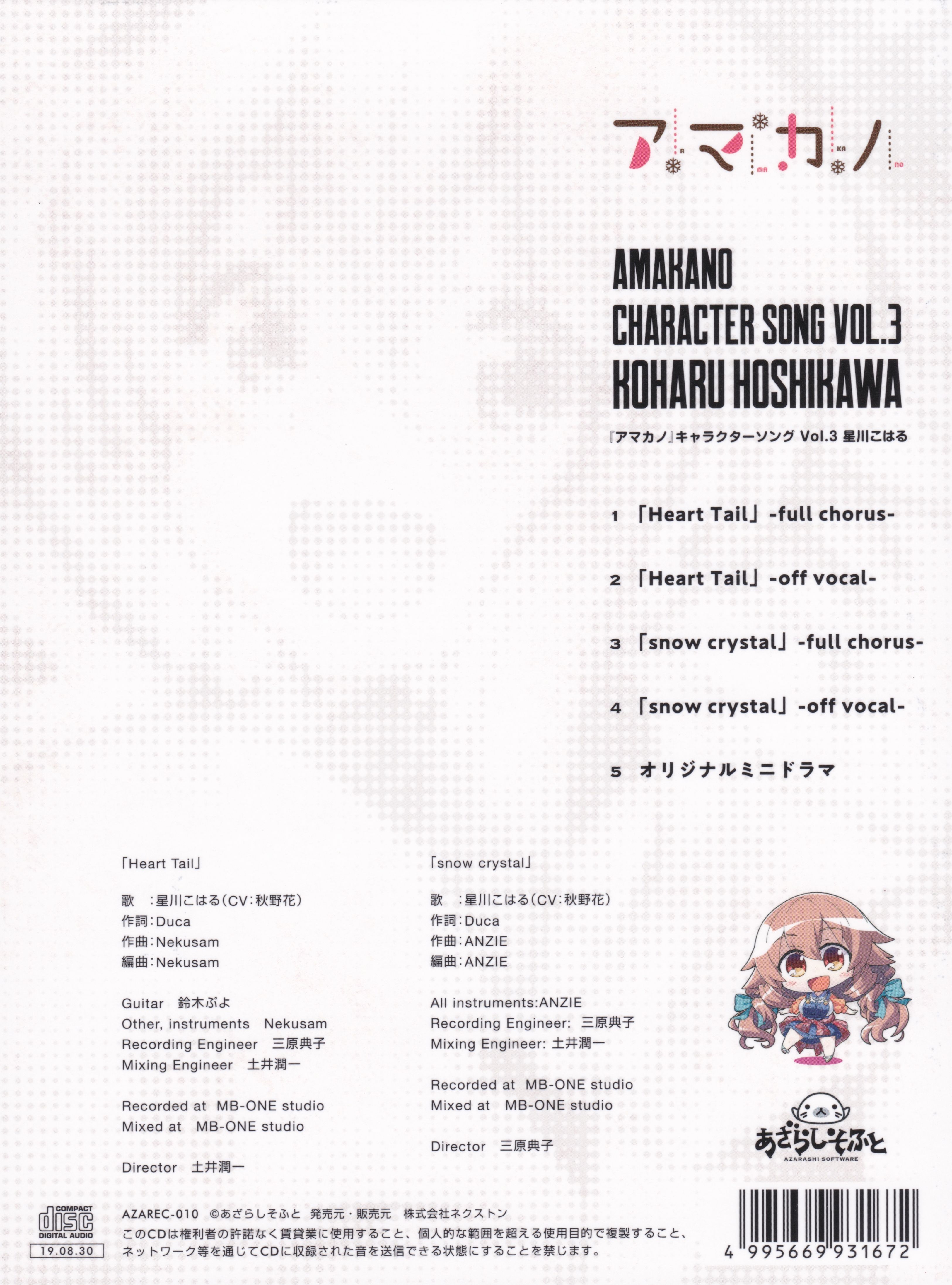 アマカノ
A MA KA NO

AMAKANO
CHARACTER SONG VOL.3
KOHARU HOSHIKAWA

『アマカノ』キャラクターソング Vol.3 星川こはる

1 「Heart Tail」-full chorus-

2 「Heart Tail」-off vocal-

3 「snow crystal」-full chorus-

4 「snow crystal」-off vocal-

5 オリジナルミニドラマ

「Heart Tail」

歌 :星川こはる(CV:秋野花)
作詞:Duca
作曲:Nekusam
編曲:Nekusam

Guitar 鈴木ぷよ
Other, instruments Nekusam
Recording Engineer 三原典子
Mixing Engineer 土井潤一

Recorded at MB-ONE studio
Mixed at MB-ONE studio

Director 土井潤一

「snow crystal」

歌 :星川こはる(CV:秋野花)
作詞:Duca
作曲:ANZIE
編曲:ANZIE

All instruments:ANZIE
Recording Engineer: 三原典子
Mixing Engineer: 土井潤一

Recorded at MB-ONE studio
Mixed at MB-ONE studio

Director 三原典子

あざらしそふと
AZARASHI SOFTWARE

COMPACT
disc
DIGITAL AUDIO
19.08.30

AZAREC-010 ©あざらしそふと 発売元・販売元 株式会社ネクストン
このCDは権利者の許諾なく賃貸業に使用すること、個人的な範囲を超える使用目的で複製すること、ネットワーク等を通じてCDに収録された音を送信できる状態にすることを禁じます。

4 995669 931672